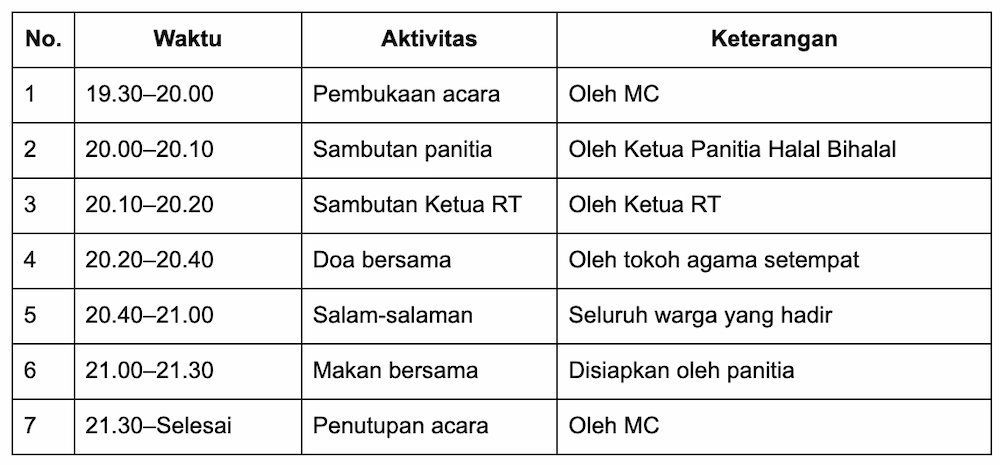 | No. | Waktu | Aktivitas | Keterangan |
|---|---|---|---|
| 1 | 19.30–20.00 | Pembukaan acara | Oleh MC |
| 2 | 20.00–20.10 | Sambutan panitia | Oleh Ketua Panitia Halal Bihalal |
| 3 | 20.10–20.20 | Sambutan Ketua RT | Oleh Ketua RT |
| 4 | 20.20–20.40 | Doa bersama | Oleh tokoh agama setempat |
| 5 | 20.40–21.00 | Salam-salaman | Seluruh warga yang hadir |
| 6 | 21.00–21.30 | Makan bersama | Disiapkan oleh panitia |
| 7 | 21.30–Selesai | Penutupan acara | Oleh MC |